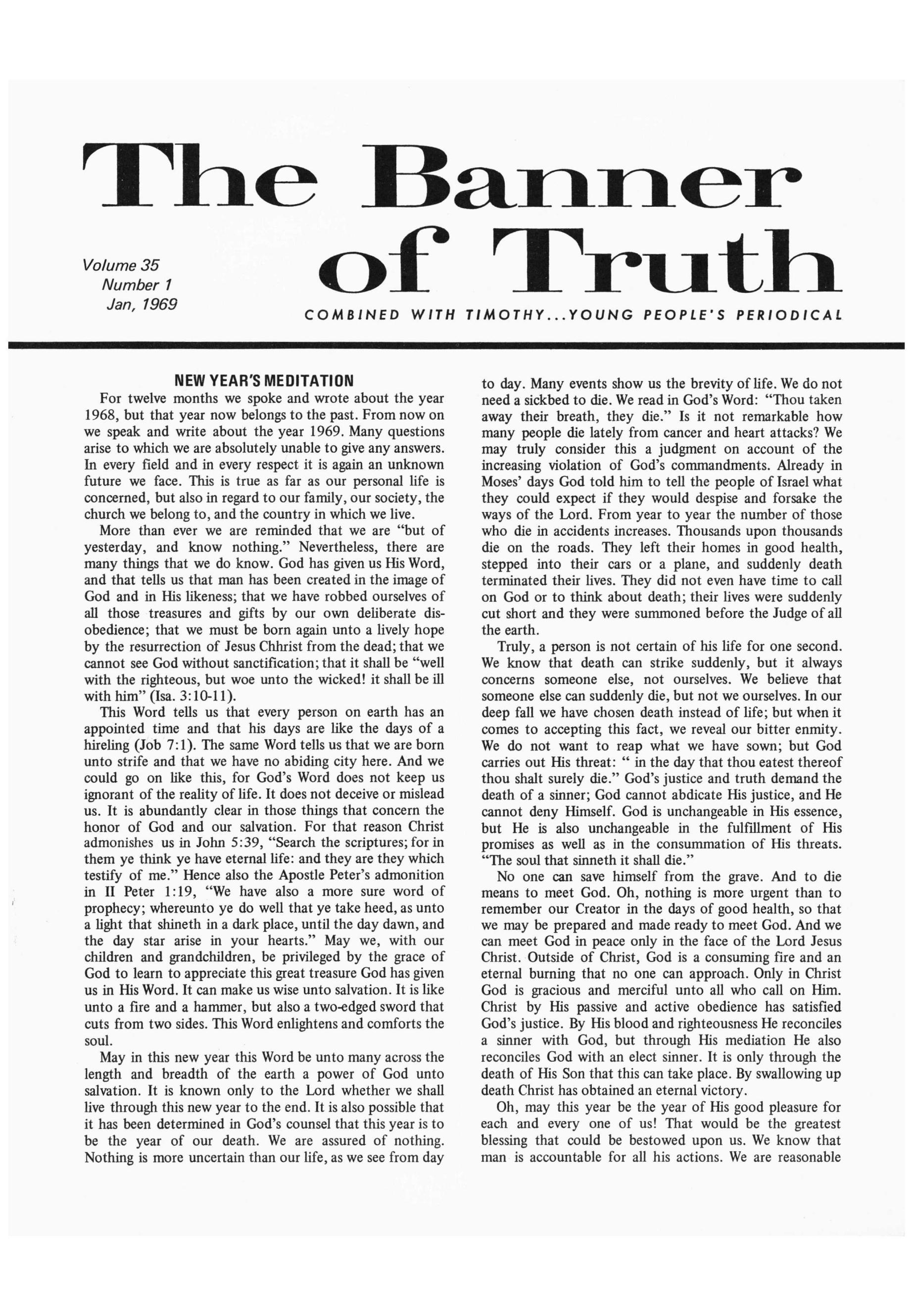 The Banner of Truth

Volume 35
Number 1
Jan, 1969

COMBINED WITH TIMOTHY...YOUNG PEOPLE'S PERIODICAL

NEW YEAR'S MEDITATION

For twelve months we spoke and wrote about the year 1968, but that year now belongs to the past. From now on we speak and write about the year 1969. Many questions arise to which we are absolutely unable to give any answers. In every field and in every respect it is again an unknown future we face. This is true as far as our personal life is concerned, but also in regard to our family, our society, the church we belong to, and the country in which we live.

More than ever we are reminded that we are "but of yesterday, and know nothing." Nevertheless, there are many things that we do know. God has given us His Word, and that tells us that man has been created in the image of God and in His likeness; that we have robbed ourselves of all those treasures and gifts by our own deliberate disobedience; that we must be born again unto a lively hope by the resurrection of Jesus Chhrist from the dead; that we cannot see God without sanctification; that it shall be "well with the righteous, but woe unto the wicked! it shall be ill with him" (Isa. 3:10-11).

This Word tells us that every person on earth has an appointed time and that his days are like the days of a hireling (Job 7:1). The same Word tells us that we are born unto strife and that we have no abiding city here. And we could go on like this, for God's Word does not keep us ignorant of the reality of life. It does not deceive or mislead us. It is abundantly clear in those things that concern the honor of God and our salvation. For that reason Christ admonishes us in John 5:39, "Search the scriptures; for in them ye think ye have eternal life: and they are they which testify of me." Hence also the Apostle Peter's admonition in II Peter 1:19, "We have also a more sure word of prophecy; whereunto ye do well that ye take heed, as unto a light that shineth in a dark place, until the day dawn, and the day star arise in your hearts." May we, with our children and grandchildren, be privileged by the grace of God to learn to appreciate this great treasure God has given us in His Word. It can make us wise unto salvation. It is like unto a fire and a hammer, but also a two-edged sword that cuts from two sides. This Word enlightens and comforts the soul.

May in this new year this Word be unto many across the length and breadth of the earth a power of God unto salvation. It is known only to the Lord whether we shall live through this new year to the end. It is also possible that it has been determined in God's counsel that this year is to be the year of our death. We are assured of nothing. Nothing is more uncertain than our life, as we see from day to day. Many events show us the brevity of life. We do not need a sickbed to die. We read in God's Word: "Thou taken away their breath, they die." Is it not remarkable how many people die lately from cancer and heart attacks? We may truly consider this a judgment on account of the increasing violation of God's commandments. Already in Moses' days God told him to tell the people of Israel what they could expect if they would despise and forsake the ways of the Lord. From year to year the number of those who die in accidents increases. Thousands upon thousands die on the roads. They left their homes in good health, stepped into their cars or a plane, and suddenly death terminated their lives. They did not even have time to call on God or to think about death; their lives were suddenly cut short and they were summoned before the Judge of all the earth.

Truly, a person is not certain of his life for one second. We know that death can strike suddenly, but it always concerns someone else, not ourselves. We believe that someone else can suddenly die, but not we ourselves. In our deep fall we have chosen death instead of life; but when it comes to accepting this fact, we reveal our bitter enmity. We do not want to reap what we have sown; but God carries out His threat: " in the day that thou eatest thereof thou shalt surely die." God's justice and truth demand the death of a sinner; God cannot abdicate His justice, and He cannot deny Himself. God is unchangeable in His essence, but He is also unchangeable in the fulfillment of His promises as well as in the consummation of His threats. "The soul that sinneth it shall die."

No one can save himself from the grave. And to die means to meet God. Oh, nothing is more urgent than to remember our Creator in the days of good health, so that we may be prepared and made ready to meet God. And we can meet God in peace only in the face of the Lord Jesus Christ. Outside of Christ, God is a consuming fire and an eternal burning that no one can approach. Only in Christ God is gracious and merciful unto all who call on Him. Christ by His passive and active obedience has satisfied God's justice. By His blood and righteousness He reconciles a sinner with God, but through His mediation He also reconciles God with an elect sinner. It is only through the death of His Son that this can take place. By swallowing up death Christ has obtained an eternal victory.

Oh, may this year be the year of His good pleasure for each and every one of us! That would be the greatest blessing that could be bestowed upon us. We know that man is accountable for all his actions. We are reasonable